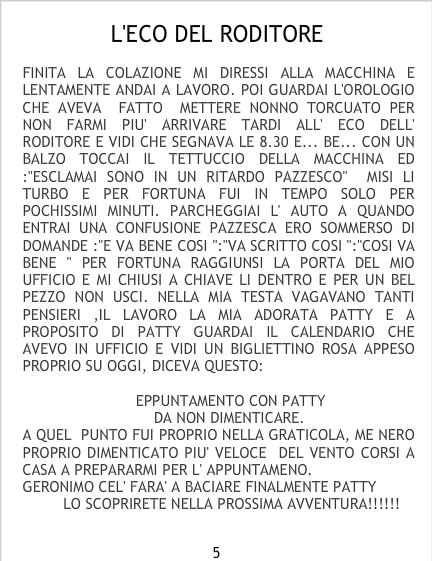 L'ECO DEL RODITORE

FINITA LA COLAZIONE MI DIRESSI ALLA MACCHINA E LENTAMENTE ANDAI A LAVORO. POI GUARDAI L'OROLOGIO CHE AVEVA FATTO METTERE NONNO TORCUATO PER NON FARMI PIU' ARRIVARE TARDI ALL' ECO DELL' RODITORE E VIDI CHE SEGNAVA LE 8.30 E... BE... CON UN BALZO TOCCAI IL TETTUCCIO DELLA MACCHINA ED :"ESCLAMAI SONO IN UN RITARDO PAZZESCO" MISI LI TURBO E PER FORTUNA FUI IN TEMPO SOLO PER POCHISSIMI MINUTI. PARCHEGGIAI L' AUTO A QUANDO ENTRAI UNA CONFUSIONE PAZZESCA ERO SOMMERSO DI DOMANDE :"E VA BENE COSI ":"VA SCRITTO COSI ":"COSI VA BENE " PER FORTUNA RAGGIUNSI LA PORTA DEL MIO UFFICIO E MI CHIUSI A CHIAVE LI DENTRO E PER UN BEL PEZZO NON USCI. NELLA MIA TESTA VAGAVANO TANTI PENSIERI ,IL LAVORO LA MIA ADORATA PATTY E A PROPOSITO DI PATTY GUARDAI IL CALENDARIO CHE AVEVO IN UFFICIO E VIDI UN BIGLIETTINO ROSA APPESO PROPRIO SU OGGI, DICEVA QUESTO:

EPPUNTAMENTO CON PATTY
DA NON DIMENTICARE.

A QUEL PUNTO FUI PROPRIO NELLA GRATICOLA, ME NERO PROPRIO DIMENTICATO PIU' VELOCE DEL VENTO CORSI A CASA A PREPARARMI PER L' APPUNTAMENO.
GERONIMO CEL' FARA' A BACIARE FINALMENTE PATTY
LO SCOPRIRETE NELLA PROSSIMA AVVENTURA!!!!!!

5